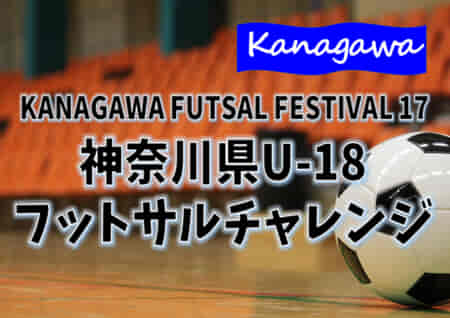 Kanagawa

KANAGAWA FUTSAL FESTIVAL 17

神奈川県U-18
フットサルチャレンジ